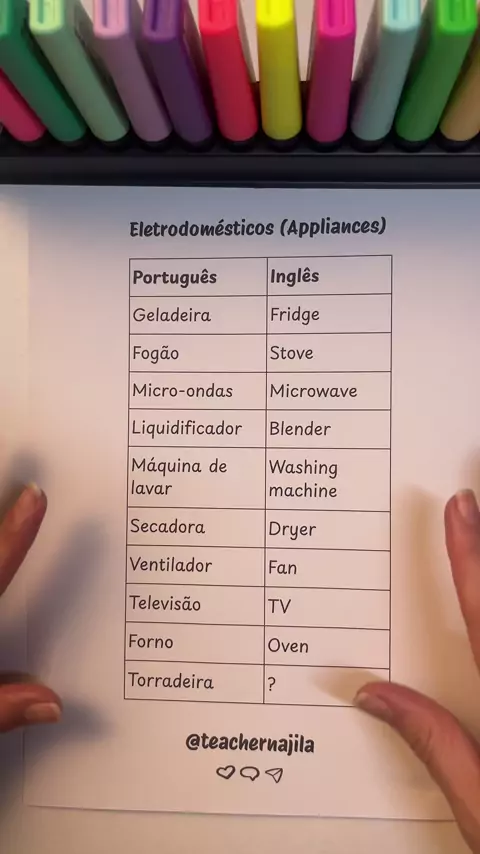 Eletrodomésticos (Appliances)

| Português | Inglês |
|---|---|
| Geladeira | Fridge |
| Fogão | Stove |
| Micro-ondas | Microwave |
| Liquidificador | Blender |
| Máquina de lavar | Washing machine |
| Secadora | Dryer |
| Ventilador | Fan |
| Televisão | TV |
| Forno | Oven |
| Torradeira | ? |

@teachernajila